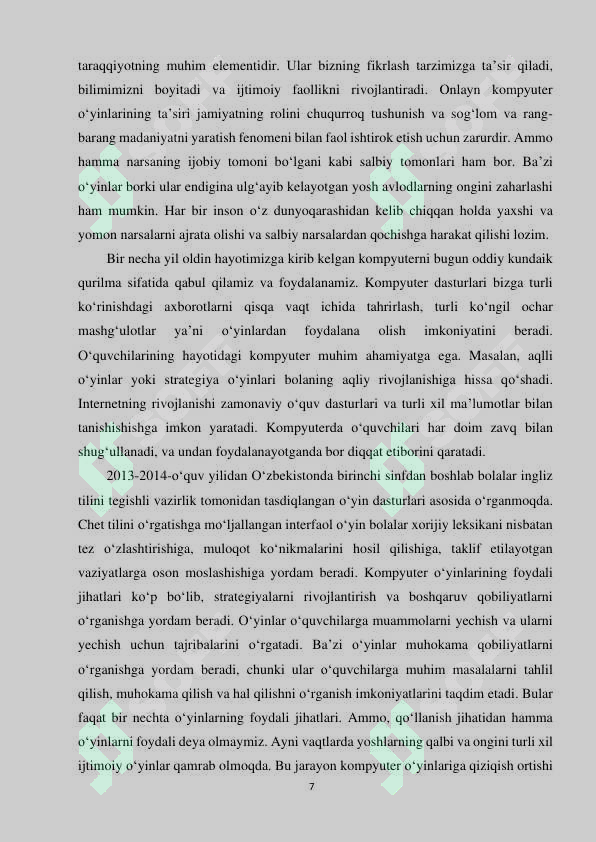 taraqqiyotning muhim elementidir. Ular bizning fikrlash tarzimizga ta’sir qiladi, bilimimizni boyitadi va ijtimoiy faollikni rivojlantiradi. Onlayn kompyuter o‘yinlarining ta’siri jamiyatning rolini chuqurroq tushunish va sog‘lom va rang-barang madaniyatni yaratish fenomeni bilan faol ishtirok etish uchun zarurdir. Ammo hamma narsaning ijobiy tomoni bo‘lgani kabi salbiy tomonlari ham bor. Ba’zi o‘yinlar borki ular endigina ulg‘ayib kelayotgan yosh avlodlarning ongini zaharlashi ham mumkin. Har bir inson o‘z dunyoqarashidan kelib chiqqan holda yaxshi va yomon narsalarni ajrata olishi va salbiy narsalardan qochishga harakat qilishi lozim.

Bir necha yil oldin hayotimizga kirib kelgan kompyuterni bugun oddiy kundaik qurilma sifatida qabul qilamiz va foydalanamiz. Kompyuter dasturlari bizga turli ko‘rinishdagi axborotlarni qisqa vaqt ichida tahrirlash, turli ko‘ngil ochar mashg‘ulotlar ya’ni o‘yinlardan foydalana olish imkoniyatini beradi. O‘quvchilarining hayotidagi kompyuter muhim ahamiyatga ega. Masalan, aqlli o‘yinlar yoki strategiya o‘yinlari bolaning aqliy rivojlanishiga hissa qo‘shadi. Internetning rivojlanishi zamonaviy o‘quv dasturlari va turli xil ma’lumotlar bilan tanishishishga imkon yaratadi. Kompyuterda o‘quvchilari har doim zavq bilan shug‘ullanadi, va undan foydalanayotganda bor diqqat etiborini qaratadi.

2013-2014-o‘quv yilidan O‘zbekistonda birinchi sinfdan boshlab bolalar ingliz tilini tegishli vazirlik tomonidan tasdiqlangan o‘yin dasturlari asosida o‘rganmoqda. Chet tilini o‘rgatishga mo‘ljallangan interfaol o‘yin bolalar xorijiy leksikani nisbatan tez o‘zlashtirishiga, muloqot ko‘nikmalarini hosil qilishiga, taklif etilayotgan vaziyatlarga oson moslashishiga yordam beradi. Kompyuter o‘yinlarining foydali jihatlari ko‘p bo‘lib, strategiyalarni rivojlantirish va boshqaruv qobiliyatlarni o‘rganishga yordam beradi. O‘yinlar o‘quvchilarga muammolarni yechish va ularni yechish uchun tajribalarini o‘rgatadi. Ba’zi o‘yinlar muhokama qobiliyatlarni o‘rganishga yordam beradi, chunki ular o‘quvchilarga muhim masalalarni tahlil qilish, muhokama qilish va hal qilishni o‘rganish imkoniyatlarini taqdim etadi. Bular faqat bir nechta o‘yinlarning foydali jihatlari. Ammo, qo‘llanish jihatidan hamma o‘yinlarni foydali deya olmaymiz. Ayni vaqtlarda yoshlarning qalbi va ongini turli xil ijtimoiy o‘yinlar qamrab olmoqda. Bu jarayon kompyuter o‘yinlariga qiziqish ortishi

7